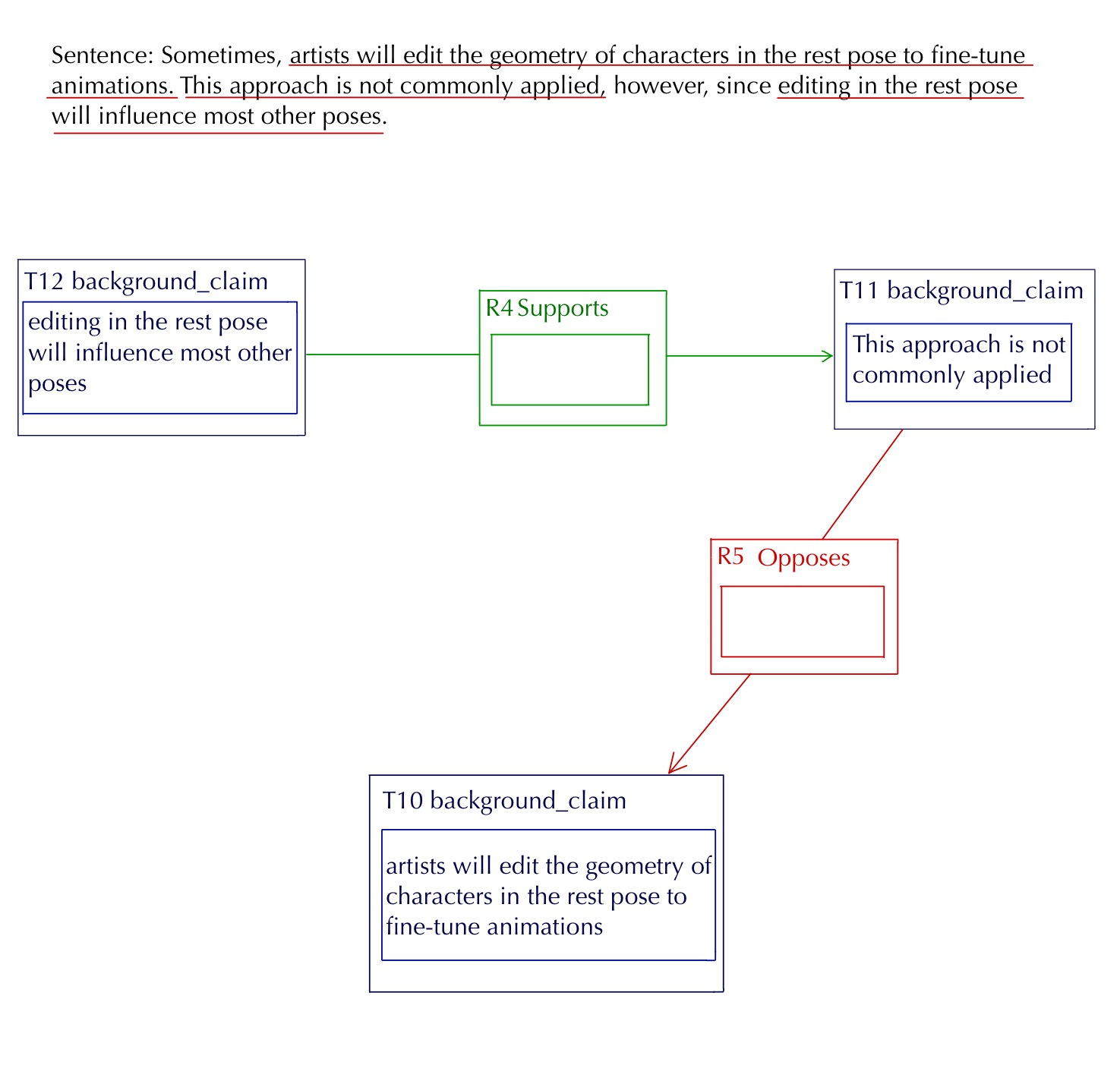 Sentence: Sometimes, artists will edit the geometry of characters in the rest pose to fine-tune animations. This approach is not commonly applied, however, since editing in the rest pose will influence most other poses.

T12 background_claim

editing in the rest pose will influence most other poses

R4 Supports

T11 background_claim

This approach is not commonly applied

R5 Opposes

T10 background_claim

artists will edit the geometry of characters in the rest pose to fine-tune animations